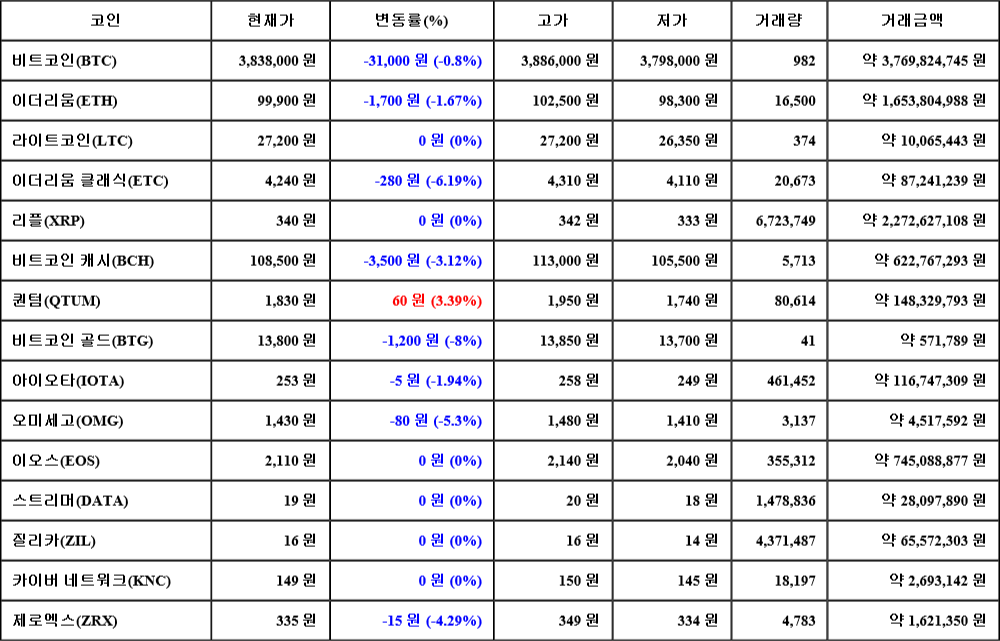 | 코인 | 현재가 | 변동률(%) | 고가 | 저가 | 거래량 | 거래금액 |
|---|---|---|---|---|---|---|
| 비트코인(BTC) | 3,838,000 원 | -31,000 원 (-0.8%) | 3,886,000 원 | 3,798,000 원 | 982 | 약 3,769,824,745 원 |
| 이더리움(ETH) | 99,900 원 | -1,700 원 (-1.67%) | 102,500 원 | 98,300 원 | 16,500 | 약 1,653,804,988 원 |
| 라이트코인(LTC) | 27,200 원 | 0 원 (0%) | 27,200 원 | 26,350 원 | 374 | 약 10,065,443 원 |
| 이더리움 클래식(ETC) | 4,240 원 | -280 원 (-6.19%) | 4,310 원 | 4,110 원 | 20,673 | 약 87,241,239 원 |
| 리플(XRP) | 340 원 | 0 원 (0%) | 342 원 | 333 원 | 6,723,749 | 약 2,272,627,108 원 |
| 비트코인 캐시(BCH) | 108,500 원 | -3,500 원 (-3.12%) | 113,000 원 | 105,500 원 | 5,713 | 약 622,767,293 원 |
| 퀀텀(QTUM) | 1,830 원 | 60 원 (3.39%) | 1,950 원 | 1,740 원 | 80,614 | 약 148,329,793 원 |
| 비트코인 골드(BTG) | 13,800 원 | -1,200 원 (-8%) | 13,850 원 | 13,700 원 | 41 | 약 571,789 원 |
| 아이오타(IOTA) | 253 원 | -5 원 (-1.94%) | 258 원 | 249 원 | 461,452 | 약 116,747,309 원 |
| 오미세고(OMG) | 1,430 원 | -80 원 (-5.3%) | 1,480 원 | 1,410 원 | 3,137 | 약 4,517,592 원 |
| 이오스(EOS) | 2,110 원 | 0 원 (0%) | 2,140 원 | 2,040 원 | 355,312 | 약 745,088,877 원 |
| 스트리머(DATA) | 19 원 | 0 원 (0%) | 20 원 | 18 원 | 1,478,836 | 약 28,097,890 원 |
| 질리카(ZIL) | 16 원 | 0 원 (0%) | 16 원 | 14 원 | 4,371,487 | 약 65,572,303 원 |
| 카이버 네트워크(KNC) | 149 원 | 0 원 (0%) | 150 원 | 145 원 | 18,197 | 약 2,693,142 원 |
| 제로엑스(ZRX) | 335 원 | -15 원 (-4.29%) | 349 원 | 334 원 | 4,783 | 약 1,621,350 원 |